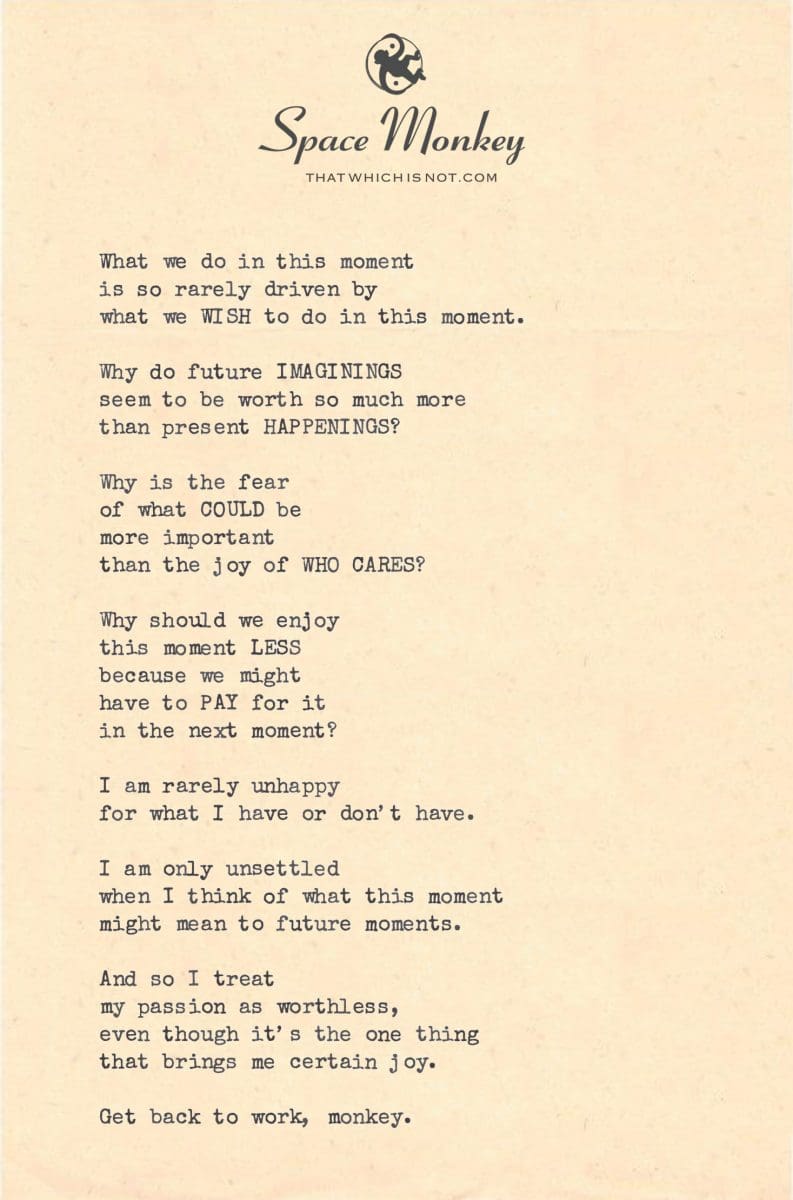 Space Monkey
THATWHICHISNOT.COM

What we do in this moment
is so rarely driven by
what we WISH to do in this moment.

Why do future IMAGININGS
seem to be worth so much more
than present HAPPENINGS?

Why is the fear
of what COULD be
more important
than the joy of WHO CARES?

Why should we enjoy
this moment LESS
because we might
have to PAY for it
in the next moment?

I am rarely unhappy
for what I have or don't have.

I am only unsettled
when I think of what this moment
might mean to future moments.

And so I treat
my passion as worthless,
even though it's the one thing
that brings me certain joy.

Get back to work, monkey.